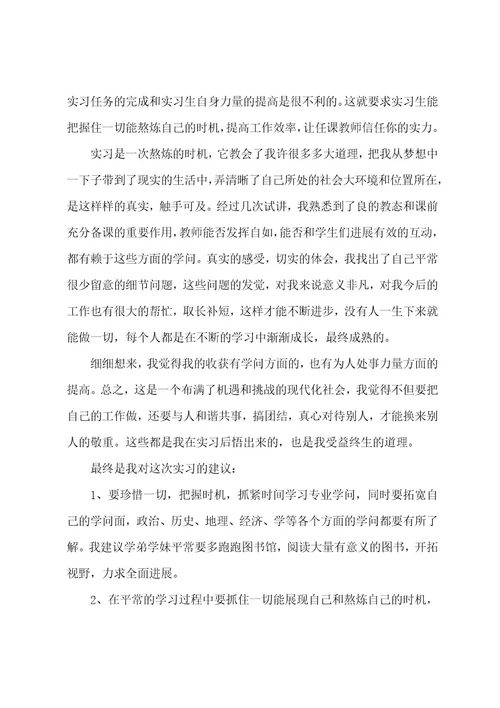 实习任务的完成和实习生自身力量的提高是很不利的。这就要求实习生能把握住一切能熬炼自己的时机，提高工作效率，让任课教师信任你的实力。

实习是一次熬炼的时机，它教会了我许很多多大道理，把我从梦想中一下子带到了现实的生活中，弄清晰了自己所处的社会大环境和位置所在，是这样样的真实，触手可及。经过几次试讲，我熟悉到了良的教态和课前充分备课的重要作用，教师能否发挥自如，能否和学生们进展有效的互动，都有赖于这些方面的学问。真实的感受，切实的体会，我找出了自己平常很少留意的细节问题，这些问题的发觉，对我来说意义非凡，对我今后的工作也有很大的帮忙，取长补短，这样才能不断进步，没有人一生下来就能做一切，每个人都是在不断的学习中渐渐成长，最终成熟的。

细细想来，我觉得我的收获有学问方面的，也有为人处事力量方面的提高。总之，这是一个布满了机遇和挑战的现代化社会，我觉得不但要把自己的工作做，还要与人和谐共事，搞团结，真心对待别人，才能换来别人的敬重。这些都是我在实习后悟出来的，也是我受益终生的道理。

最终是我对这次实习的建议：

1、要珍惜一切，把握时机，抓紧时间学习专业学问，同时要拓宽自己的学问面，政治、历史、地理、经济、学等各个方面的学问都要有所了解。我建议学弟学妹平常要多跑跑图书馆，阅读大量有意义的图书，开拓视野，力求全面进展。

2、在平常的学习过程中要抓住一切能展现自己和熬炼自己的时机，